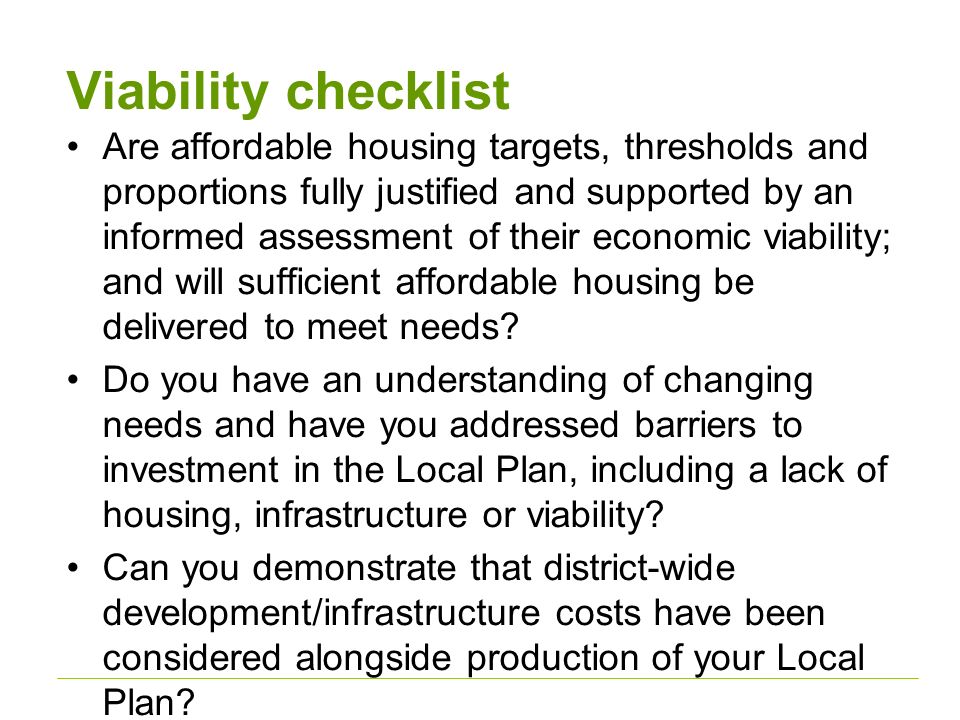 Viability checklist

• Are affordable housing targets, thresholds and proportions fully justified and supported by an informed assessment of their economic viability; and will sufficient affordable housing be delivered to meet needs?

• Do you have an understanding of changing needs and have you addressed barriers to investment in the Local Plan, including a lack of housing, infrastructure or viability?

• Can you demonstrate that district-wide development/infrastructure costs have been considered alongside production of your Local Plan?